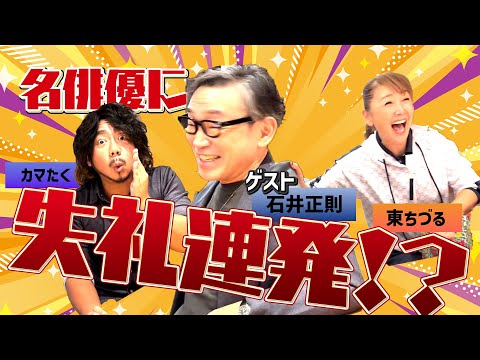 名俳優に

カマたく

ゲスト
石井正則

東ちづる

失礼連発!?